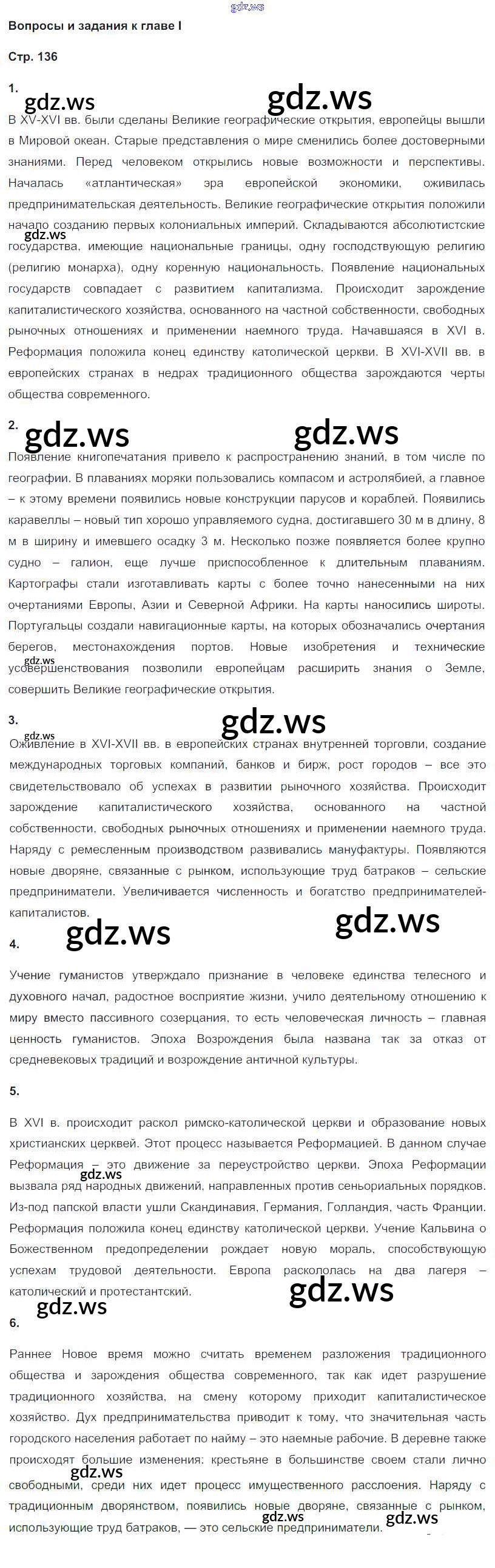 gdz.ws

Вопросы и задания к главе I

Стр. 136

1.

gdz.ws gdz.ws

В XV-XVI вв. были сделаны Великие географические открытия, европейцы вышли в Мировой океан. Старые представления о мире сменились более достоверными знаниями. Перед человеком открылись новые возможности и перспективы. Началась «атлантическая» эра европейской экономики, оживилась предпринимательская деятельность. Великие географические открытия положили начало созданию первых колониальных империй. Складываются абсолютистские государства, имеющие национальные границы, одну господствующую религию (религию монарха), одну коренную национальность. Появление национальных государств совпадает с развитием капитализма. Происходит зарождение капиталистического хозяйства, основанного на частной собственности, свободных рыночных отношениях и применении наемного труда. Начавшаяся в XVI в. Реформация положила конец единству католической церкви. В XVI-XVII вв. в европейских странах в недрах традиционного общества зарождаются черты общества современного.

gdz.ws

2.

gdz.ws gdz.ws

Появление книгопечатания привело к распространению знаний, в том числе по географии. В плаваниях моряки пользовались компасом и астролябией, а главное – к этому времени появились новые конструкции парусов и кораблей. Появились каравеллы – новый тип хорошо управляемого судна, достигавшего 30 м в длину, 8 м в ширину и имевшего осадку 3 м. Несколько позже появляется более крупно судно – галион, еще лучше приспособленное к длительным плаваниям. Картографы стали изготавливать карты с более точно нанесенными на них очертаниями Европы, Азии и Северной Африки. На карты наносились широты. Португальцы создали навигационные карты, на которых обозначались очертания берегов, местонахождения портов. Новые изобретения и технические усовершенствования позволили европейцам расширить знания о Земле, совершить Великие географические открытия.

gdz.ws

3.

gdz.ws

gdz.ws

Оживление в XVI-XVII вв. в европейских странах внутренней торговли, создание международных торговых компаний, банков и бирж, рост городов – все это свидетельствовало об успехах в развитии рыночного хозяйства. Происходит зарождение капиталистического хозяйства, основанного на частной собственности, свободных рыночных отношениях и применении наемного труда. Наряду с ремесленным производством развивались мануфактуры. Появляются новые дворяне, связанные с рынком, использующие труд батраков – сельские предприниматели. Увеличивается численность и богатство предпринимателей-капиталистов.

gdz.ws gdz.ws

4.

Учение гуманистов утверждало признание в человеке единства телесного и духовного начал, радостное восприятие жизни, учило деятельному отношению к миру вместо пассивного созерцания, то есть человеческая личность – главная ценность гуманистов. Эпоха Возрождения была названа так за отказ от средневековых традиций и возрождение античной культуры.

5.

В XVI в. происходит раскол римско-католической церкви и образование новых христианских церквей. Этот процесс называется Реформацией. В данном случае Реформация – это движение за переустройство церкви. Эпоха Реформации вызвала ряд народных движений, направленных против сеньориальных порядков. Из-под папской власти ушли Скандинавия, Германия, Голландия, часть Франции. Реформация положила конец единству католической церкви. Учение Кальвина о Божественном предопределении рождает новую мораль, способствующую успехам трудовой деятельности. Европа раскололась на два лагеря – католический и протестантский.

gdz.ws

gdz.ws gdz.ws

6.

Раннее Новое время можно считать временем разложения традиционного общества и зарождения общества современного, так как идет разрушение традиционного хозяйства, на смену которому приходит капиталистическое хозяйство. Дух предпринимательства приводит к тому, что значительная часть городского населения работает по найму – это наемные рабочие. В деревне также происходят большие изменения: крестьяне в большинстве своем стали лично свободными, среди них идет процесс имущественного расслоения. Наряду с традиционным дворянством, появились новые дворяне, связанные с рынком, использующие труд батраков, — это сельские предприниматели.

gdz.ws gdz.ws gdz.ws